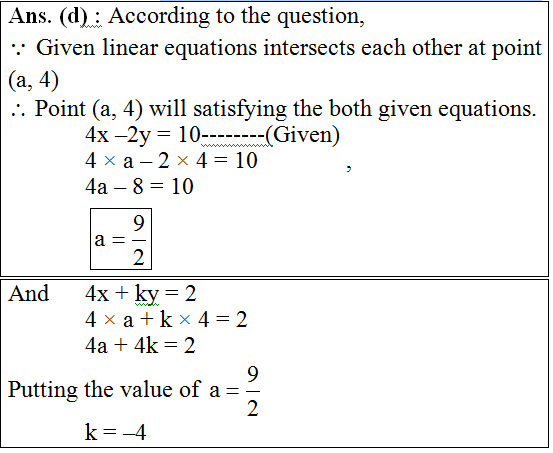 **Ans. (d) :** According to the question,

$\because$ Given linear equations intersects each other at point (a, 4)

$\therefore$ Point (a, 4) will satisfying the both given equations.

$4x - 2y = 10$--------(Given)

$4 \times a - 2 \times 4 = 10$ ,

$4a - 8 = 10$

$a = \frac{9}{2}$

And $4x + ky = 2$

$4 \times a + k \times 4 = 2$

$4a + 4k = 2$

Putting the value of $a = \frac{9}{2}$

$k = -4$